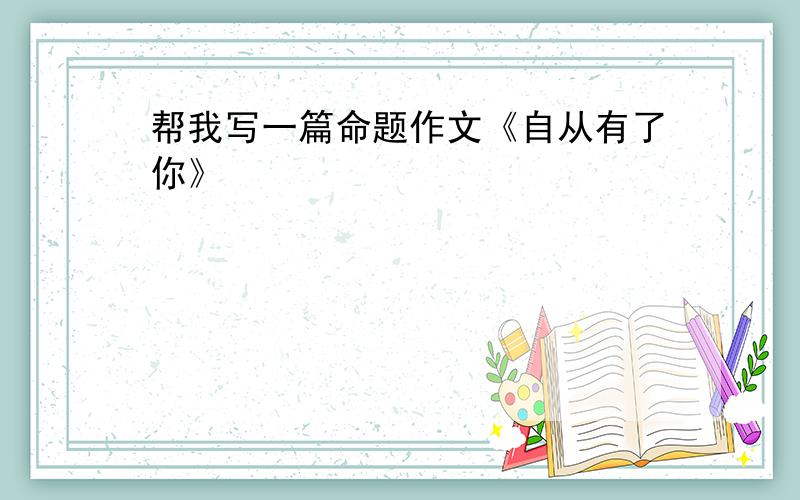 帮我写一篇命题作文《自从有了你》